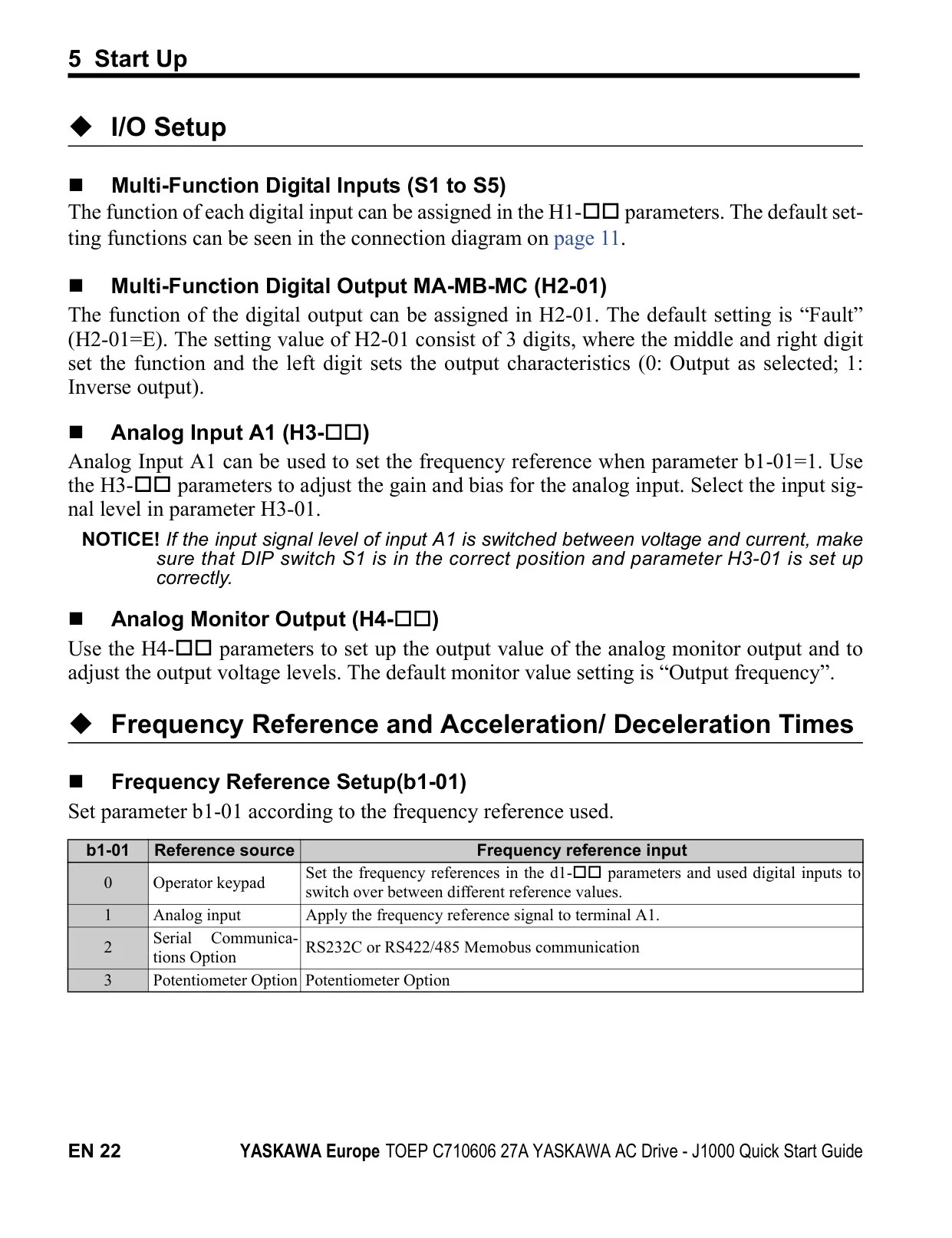 5 Start Up

◆ I/O Setup

■ Multi-Function Digital Inputs (S1 to S5)
The function of each digital input can be assigned in the H1-□□ parameters. The default setting functions can be seen in the connection diagram on page 11.

■ Multi-Function Digital Output MA-MB-MC (H2-01)
The function of the digital output can be assigned in H2-01. The default setting is “Fault” (H2-01=E). The setting value of H2-01 consist of 3 digits, where the middle and right digit set the function and the left digit sets the output characteristics (0: Output as selected; 1: Inverse output).

■ Analog Input A1 (H3-□□)
Analog Input A1 can be used to set the frequency reference when parameter b1-01=1. Use the H3-□□ parameters to adjust the gain and bias for the analog input. Select the input signal level in parameter H3-01.

NOTICE! If the input signal level of input A1 is switched between voltage and current, make sure that DIP switch S1 is in the correct position and parameter H3-01 is set up correctly.

■ Analog Monitor Output (H4-□□)
Use the H4-□□ parameters to set up the output value of the analog monitor output and to adjust the output voltage levels. The default monitor value setting is “Output frequency”.

◆ Frequency Reference and Acceleration/ Deceleration Times

■ Frequency Reference Setup(b1-01)
Set parameter b1-01 according to the frequency reference used.

| b1-01 | Reference source | Frequency reference input |
|---|---|---|
| 0 | Operator keypad | Set the frequency references in the d1-□□ parameters and used digital inputs to switch over between different reference values. |
| 1 | Analog input | Apply the frequency reference signal to terminal A1. |
| 2 | Serial Communications Option | RS232C or RS422/485 Memobus communication |
| 3 | Potentiometer Option | Potentiometer Option |

EN 22 YASKAWA Europe TOEP C710606 27A YASKAWA AC Drive - J1000 Quick Start Guide